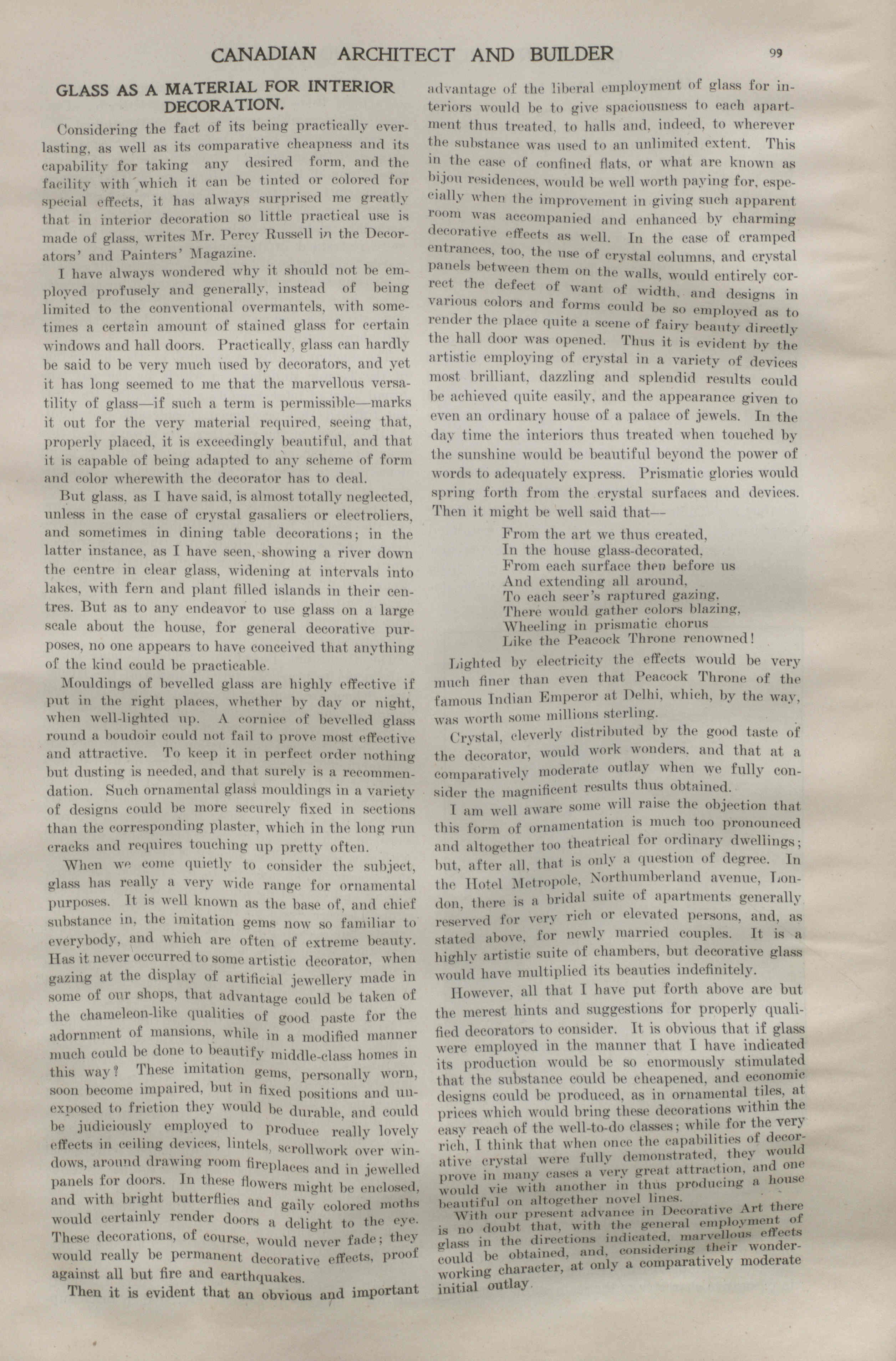 CANADIAN ARCHITECT AND BUILDER 99

GLASS AS A MATERIAL FOR INTERIOR DECORATION.

Considering the fact of its being practically everlasting, as well as its comparative cheapness and its capability for taking any desired form, and the facility with which it can be tinted or colored for special effects, it has always surprised me greatly that in interior decoration so little practical use is made of glass, writes Mr. Percy Russell in the Decorators' and Painters' Magazine.

I have always wondered why it should not be employed profusely and generally, instead of being limited to the conventional overmantels, with sometimes a certain amount of stained glass for certain windows and hall doors. Practically, glass can hardly be said to be very much used by decorators, and yet it has long seemed to me that the marvellous versatility of glass—if such a term is permissible—marks it out for the very material required, seeing that, properly placed, it is exceedingly beautiful, and that it is capable of being adapted to any scheme of form and color wherewith the decorator has to deal.

But glass, as I have said, is almost totally neglected, unless in the case of crystal gasaliers or electroliers, and sometimes in dining table decorations; in the latter instance, as I have seen, showing a river down the centre in clear glass, widening at intervals into lakes, with fern and plant filled islands in their centres. But as to any endeavor to use glass on a large scale about the house, for general decorative purposes, no one appears to have conceived that anything of the kind could be practicable.

Mouldings of bevelled glass are highly effective if put in the right places, whether by day or night, when well-lighted up. A cornice of bevelled glass round a boudoir could not fail to prove most effective and attractive. To keep it in perfect order nothing but dusting is needed, and that surely is a recommendation. Such ornamental glass mouldings in a variety of designs could be more securely fixed in sections than the corresponding plaster, which in the long run cracks and requires touching up pretty often.

When we come quietly to consider the subject, glass has really a very wide range for ornamental purposes. It is well known as the base of, and chief substance in, the imitation gems now so familiar to everybody, and which are often of extreme beauty. Has it never occurred to some artistic decorator, when gazing at the display of artificial jewellery made in some of our shops, that advantage could be taken of the chameleon-like qualities of good paste for the adornment of mansions, while in a modified manner much could be done to beautify middle-class homes in this way? These imitation gems, personally worn, soon become impaired, but in fixed positions and unexposed to friction they would be durable, and could be judiciously employed to produce really lovely effects in ceiling devices, lintels, scrollwork over windows, around drawing room fireplaces and in jewelled panels for doors. In these flowers might be enclosed, and with bright butterflies and gaily colored moths would certainly render doors a delight to the eye. These decorations, of course, would never fade; they would really be permanent decorative effects, proof against all but fire and earthquakes.

Then it is evident that an obvious and important advantage of the liberal employment of glass for interiors would be to give spaciousness to each apartment thus treated, to halls and, indeed, to wherever the substance was used to an unlimited extent. This in the case of confined flats, or what are known as bijou residences, would be well worth paying for, especially when the improvement in giving such apparent room was accompanied and enhanced by charming decorative effects as well. In the case of cramped entrances, too, the use of crystal columns, and crystal panels between them on the walls, would entirely correct the defect of want of width, and designs in various colors and forms could be so employed as to render the place quite a scene of fairy beauty directly the hall door was opened. Thus it is evident by the artistic employing of crystal in a variety of devices most brilliant, dazzling and splendid results could be achieved quite easily, and the appearance given to even an ordinary house of a palace of jewels. In the day time the interiors thus treated when touched by the sunshine would be beautiful beyond the power of words to adequately express. Prismatic glories would spring forth from the crystal surfaces and devices. Then it might be well said that—

From the art we thus created,
In the house glass-decorated,
From each surface then before us
And extending all around,
To each seer's raptured gazing,
There would gather colors blazing,
Wheeling in prismatic chorus
Like the Peacock Throne renowned!

Lighted by electricity the effects would be very much finer than even that Peacock Throne of the famous Indian Emperor at Delhi, which, by the way, was worth some millions sterling.

Crystal, cleverly distributed by the good taste of the decorator, would work wonders, and that at a comparatively moderate outlay when we fully consider the magnificent results thus obtained.

I am well aware some will raise the objection that this form of ornamentation is much too pronounced and altogether too theatrical for ordinary dwellings; but, after all, that is only a question of degree. In the Hotel Metropole, Northumberland avenue, London, there is a bridal suite of apartments generally reserved for very rich or elevated persons, and, as stated above, for newly married couples. It is a highly artistic suite of chambers, but decorative glass would have multiplied its beauties indefinitely.

However, all that I have put forth above are but the merest hints and suggestions for properly qualified decorators to consider. It is obvious that if glass were employed in the manner that I have indicated its production would be so enormously stimulated that the substance could be cheapened, and economic designs could be produced, as in ornamental tiles, at prices which would bring these decorations within the easy reach of the well-to-do classes; while for the very rich, I think that when once the capabilities of decorative crystal were fully demonstrated, they would prove in many cases a very great attraction, and one would vie with another in thus producing a house beautiful on altogether novel lines.

With our present advance in Decorative Art there is no doubt that, with the general employment of glass in the directions indicated, marvellous effects could be obtained, and, considering their wonder-working character, at only a comparatively moderate initial outlay.